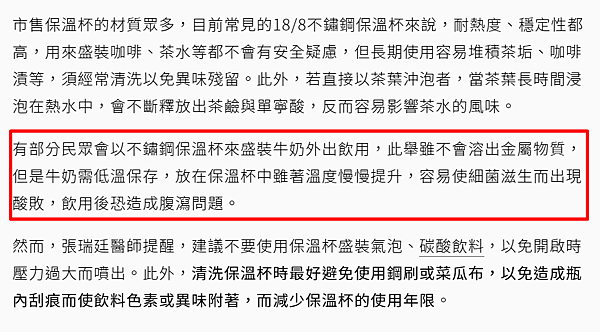 市售保溫杯的材質眾多，目前常見的18/8不鏽鋼保溫杯來說，耐熱度、穩定性都高，用來盛裝咖啡、茶水等都不會有安全疑慮，但長期使用容易堆積茶垢、咖啡漬等，須經常清洗以免異味殘留。此外，若直接以茶葉沖泡者，當茶葉長時間浸泡在熱水中，會不斷釋放出茶鹼與單寧酸，反而容易影響茶水的風味。

有部分民眾會以不鏽鋼保溫杯來盛裝牛奶外出飲用，此舉雖不會溶出金屬物質，但是牛奶需低溫保存，放在保溫杯中雖著溫度慢慢提升，容易使細菌滋生而出現酸敗，飲用後恐造成腹瀉問題。

然而，張瑞廷醫師提醒，建議不要使用保溫杯盛裝氣泡、碳酸飲料，以免開啟時壓力過大而噴出。此外，清洗保溫杯時最好避免使用鋼刷或菜瓜布，以免造成瓶內刮痕而使飲料色素或異味附著，而減少保溫杯的使用年限。